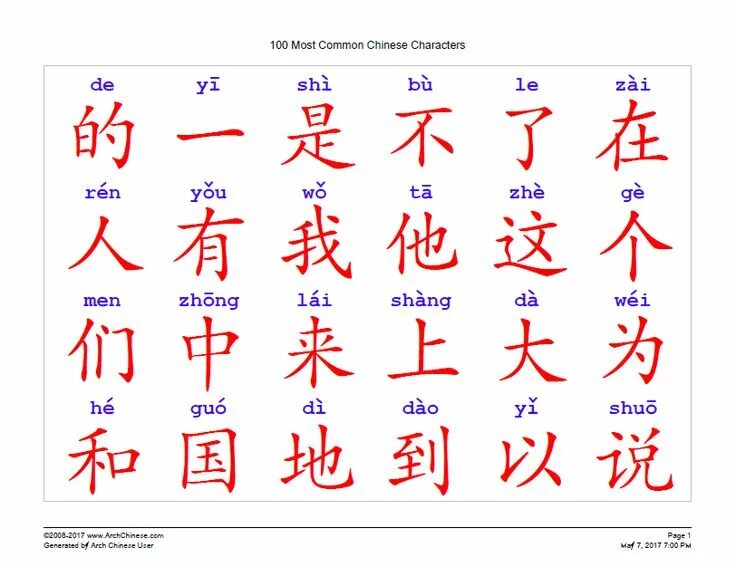 100 Most Common Chinese Characters

| de | yī | shì | bù | le | zài |
|---|---|---|---|---|---|
| 的 | 一 | 是 | 不 | 了 | 在 |
| rén | yǒu | wǒ | tā | zhè | gè |
| 人 | 有 | 我 | 他 | 这 | 个 |
| men | zhōng | lái | shàng | dà | wéi |
| 们 | 中 | 来 | 上 | 大 | 为 |
| hé | guó | dì | dào | yǐ | shuō |
| 和 | 国 | 地 | 到 | 以 | 说 |

©2008-2017 www.ArchChinese.com
Generated by Arch Chinese User

Page 1
May 7, 2017 7:00 PM